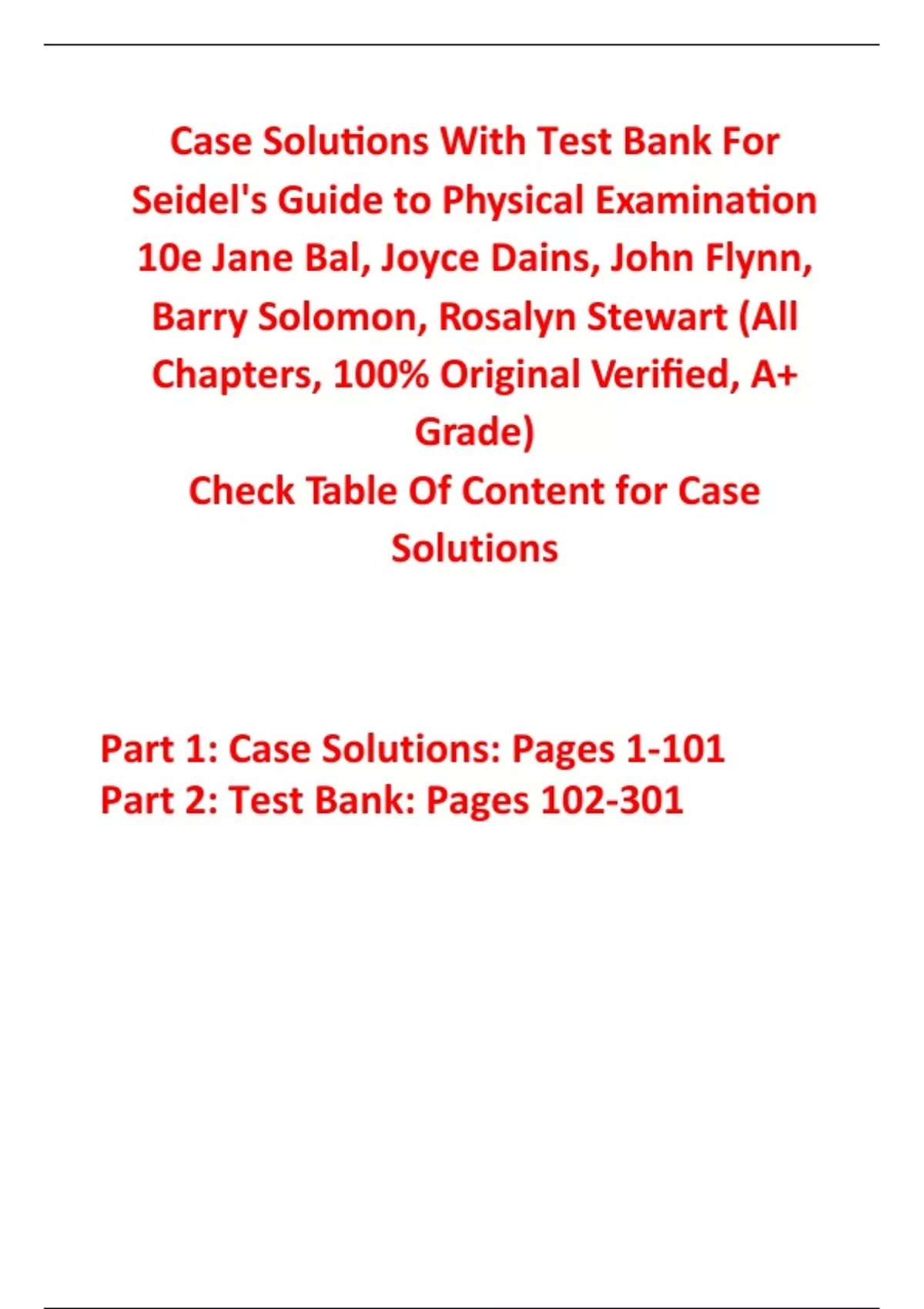 Case Solutions With Test Bank For Seidel's Guide to Physical Examination 10e Jane Bal, Joyce Dains, John Flynn, Barry Solomon, Rosalyn Stewart (All Chapters, 100% Original Verified, A+ Grade)

Check Table Of Content for Case Solutions

Part 1: Case Solutions: Pages 1-101
Part 2: Test Bank: Pages 102-301